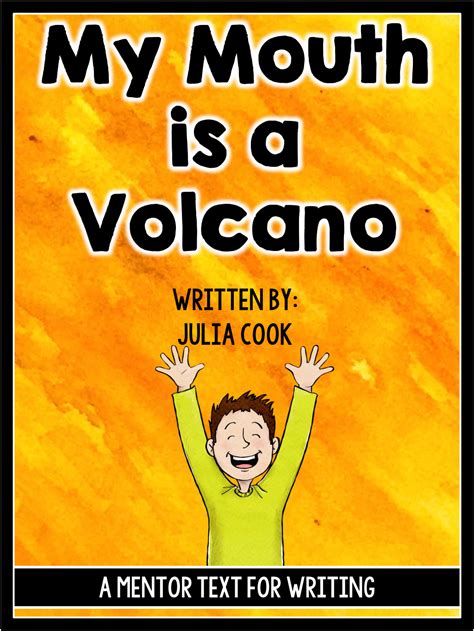 My Mouth is a Volcano

WRITTEN BY:
JULIA COOK

A MENTOR TEXT FOR WRITING